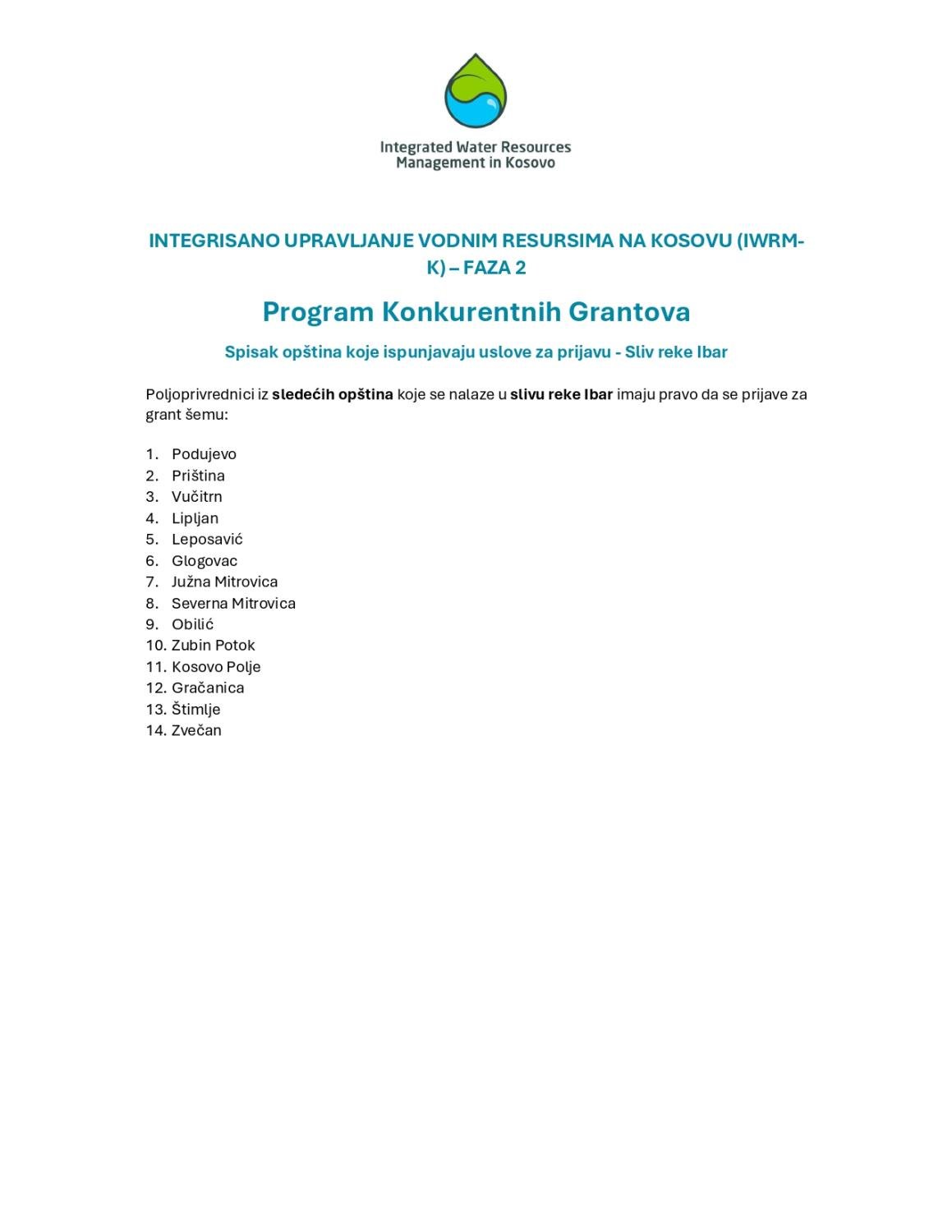 Integrated Water Resources
Management in Kosovo

INTEGRISANO UPRAVLJANJE VODNIM RESURSIMA NA KOSOVU (IWRM-K) – FAZA 2

Program Konkurentnih Grantova

Spisak opština koje ispunjavaju uslove za prijavu - Sliv reke Ibar

Poljoprivrednici iz sledećih opština koje se nalaze u slivu reke Ibar imaju pravo da se prijave za grant šemu:

1. Podujevo
2. Priština
3. Vučitrn
4. Lipljan
5. Leposavić
6. Glogovac
7. Južna Mitrovica
8. Severna Mitrovica
9. Obilić
10. Zubin Potok
11. Kosovo Polje
12. Gračanica
13. Štimlje
14. Zvečan